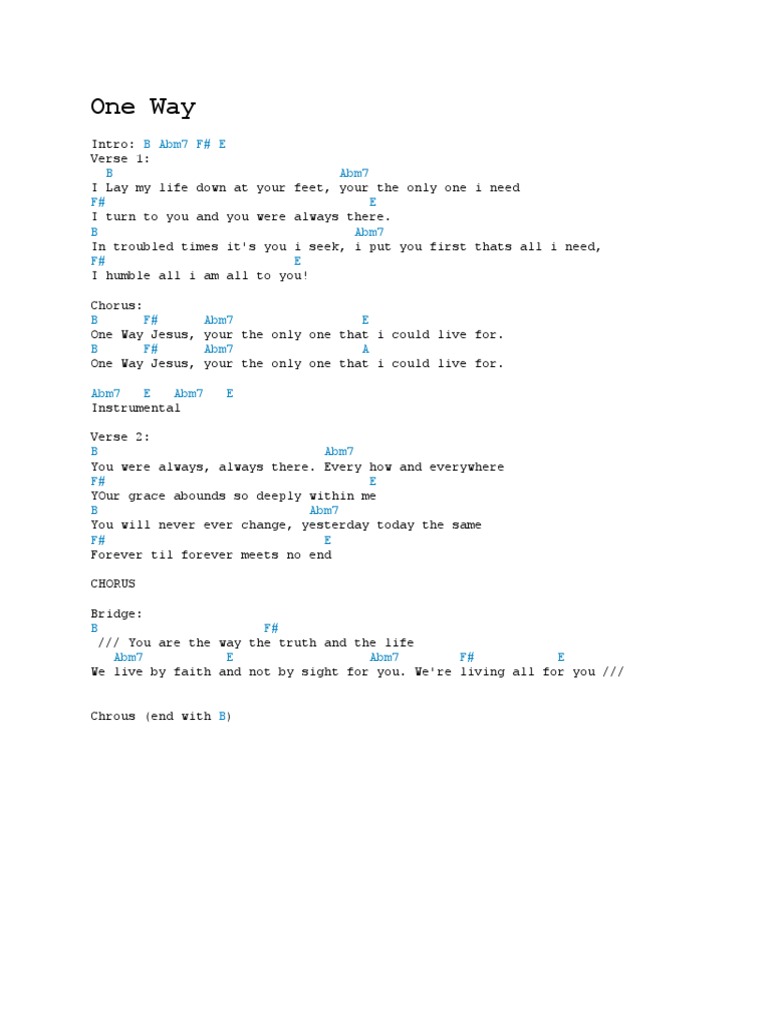 One Way

Intro: B Abm7 F# E
Verse 1:
B Abm7
I Lay my life down at your feet, your the only one i need
F# E
I turn to you and you were always there.
B Abm7
In troubled times it's you i seek, i put you first thats all i need,
F# E
I humble all i am all to you!

Chorus:
B F# Abm7 E
One Way Jesus, your the only one that i could live for.
B F# Abm7 A
One Way Jesus, your the only one that i could live for.

Abm7 E Abm7 E
Instrumental

Verse 2:
B Abm7
You were always, always there. Every how and everywhere
F# E
YOur grace abounds so deeply within me
B Abm7
You will never ever change, yesterday today the same
F# E
Forever til forever meets no end

CHORUS

Bridge:
B F#
/// You are the way the truth and the life
Abm7 E Abm7 F# E
We live by faith and not by sight for you. We're living all for you ///

Chrous (end with B)